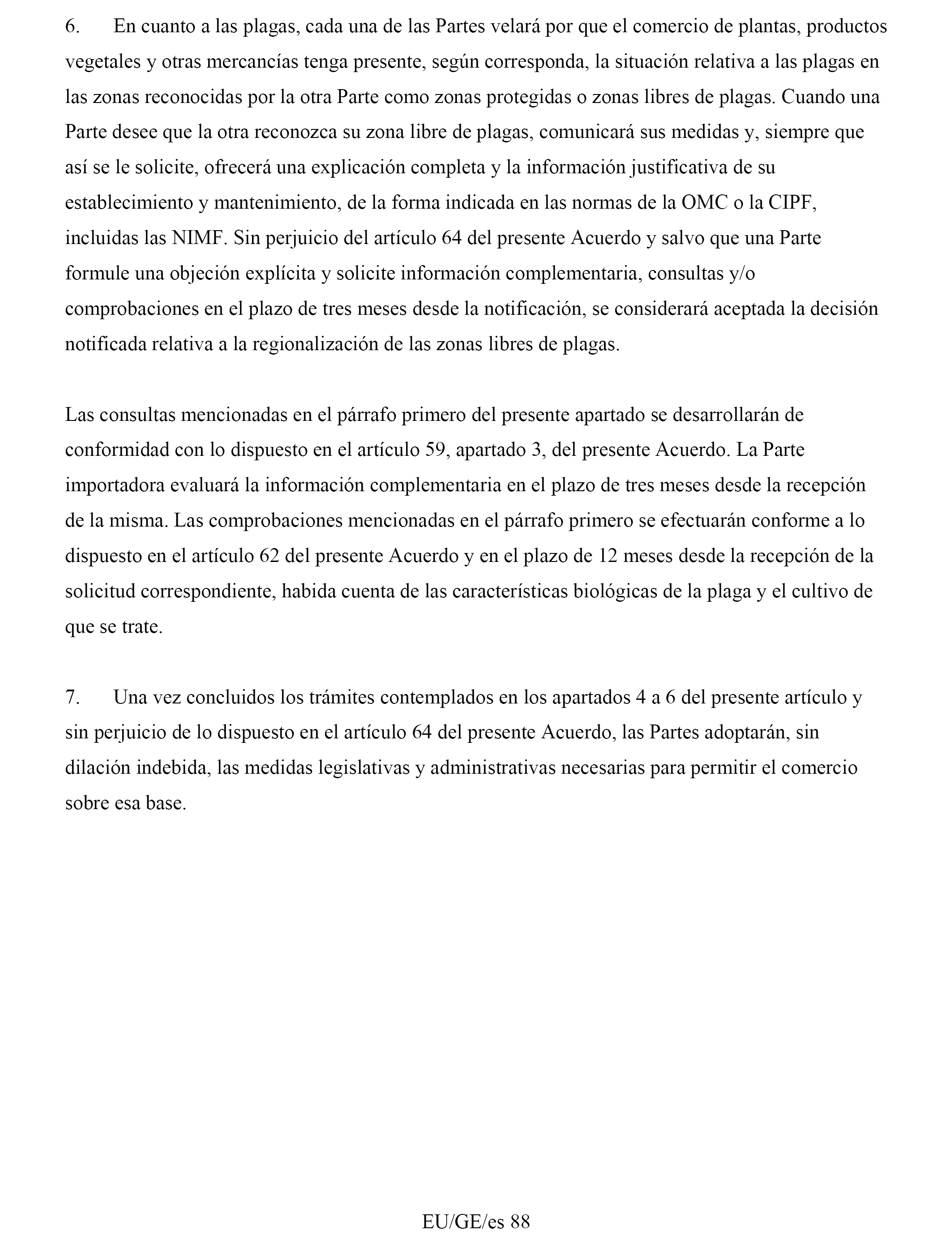 6. En cuanto a las plagas, cada una de las Partes velará por que el comercio de plantas, productos vegetales y otras mercancías tenga presente, según corresponda, la situación relativa a las plagas en las zonas reconocidas por la otra Parte como zonas protegidas o zonas libres de plagas. Cuando una Parte desee que la otra reconozca su zona libre de plagas, comunicará sus medidas y, siempre que así se le solicite, ofrecerá una explicación completa y la información justificativa de su establecimiento y mantenimiento, de la forma indicada en las normas de la OMC o la CIPF, incluidas las NIMF. Sin perjuicio del artículo 64 del presente Acuerdo y salvo que una Parte formule una objeción explícita y solicite información complementaria, consultas y/o comprobaciones en el plazo de tres meses desde la notificación, se considerará aceptada la decisión notificada relativa a la regionalización de las zonas libres de plagas.

Las consultas mencionadas en el párrafo primero del presente apartado se desarrollarán de conformidad con lo dispuesto en el artículo 59, apartado 3, del presente Acuerdo. La Parte importadora evaluará la información complementaria en el plazo de tres meses desde la recepción de la misma. Las comprobaciones mencionadas en el párrafo primero se efectuarán conforme a lo dispuesto en el artículo 62 del presente Acuerdo y en el plazo de 12 meses desde la recepción de la solicitud correspondiente, habida cuenta de las características biológicas de la plaga y el cultivo de que se trate.

7. Una vez concluidos los trámites contemplados en los apartados 4 a 6 del presente artículo y sin perjuicio de lo dispuesto en el artículo 64 del presente Acuerdo, las Partes adoptarán, sin dilación indebida, las medidas legislativas y administrativas necesarias para permitir el comercio sobre esa base.

EU/GE/es 88